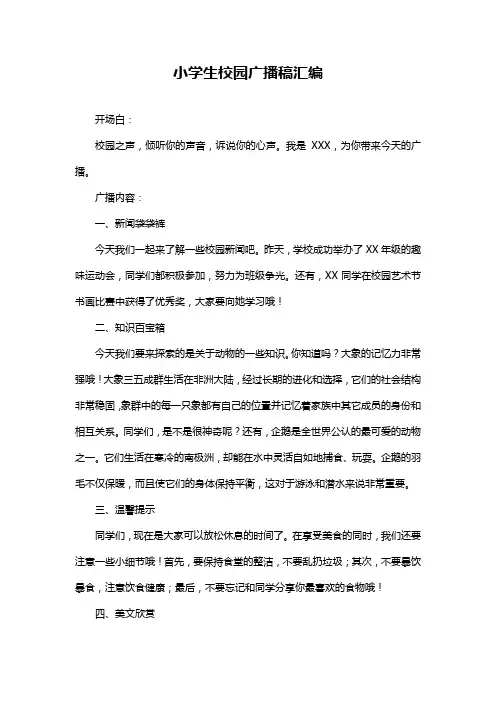 小学生校园广播稿汇编

开场白：

校园之声，倾听你的声音，诉说你的心声。我是 XXX，为你带来今天的广播。

广播内容：

一、新闻袋袋裤

今天我们一起来了解一些校园新闻吧。昨天，学校成功举办了 XX 年级的趣味运动会，同学们都积极参加，努力为班级争光。还有，XX 同学在校园艺术节书画比赛中获得了优秀奖，大家要向她学习哦！

二、知识百宝箱

今天我们要来探索的是关于动物的一些知识。你知道吗？大象的记忆力非常强哦！大象三五成群生活在非洲大陆，经过长期的进化和选择，它们的社会结构非常稳固，象群中的每一只象都有自己的位置并记忆着家族中其它成员的身份和相互关系。同学们，是不是很神奇呢？还有，企鹅是全世界公认的最可爱的动物之一。它们生活在寒冷的南极洲，却能在水中灵活自如地捕食、玩耍。企鹅的羽毛不仅保暖，而且使它们的身体保持平衡，这对于游泳和潜水来说非常重要。

三、温馨提示

同学们，现在是大家可以放松休息的时间了。在享受美食的同时，我们还要注意一些小细节哦！首先，要保持食堂的整洁，不要乱扔垃圾；其次，不要暴饮暴食，注意饮食健康；最后，不要忘记和同学分享你最喜欢的食物哦！

四、美文欣赏